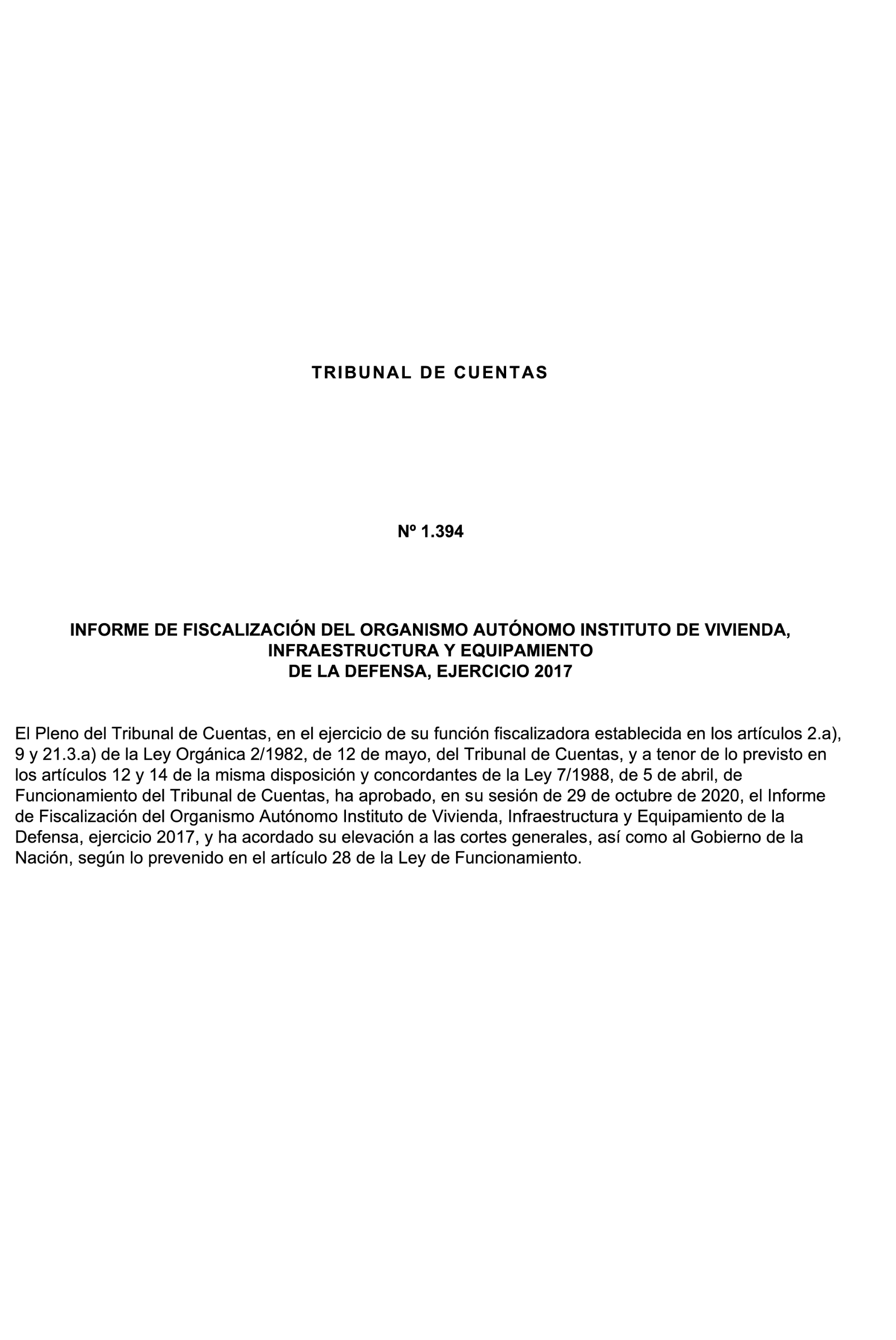 TRIBUNAL DE CUENTAS

Nº 1.394

INFORME DE FISCALIZACIÓN DEL ORGANISMO AUTÓNOMO INSTITUTO DE VIVIENDA, INFRAESTRUCTURA Y EQUIPAMIENTO DE LA DEFENSA, EJERCICIO 2017

El Pleno del Tribunal de Cuentas, en el ejercicio de su función fiscalizadora establecida en los artículos 2.a), 9 y 21.3.a) de la Ley Orgánica 2/1982, de 12 de mayo, del Tribunal de Cuentas, y a tenor de lo previsto en los artículos 12 y 14 de la misma disposición y concordantes de la Ley 7/1988, de 5 de abril, de Funcionamiento del Tribunal de Cuentas, ha aprobado, en su sesión de 29 de octubre de 2020, el Informe de Fiscalización del Organismo Autónomo Instituto de Vivienda, Infraestructura y Equipamiento de la Defensa, ejercicio 2017, y ha acordado su elevación a las cortes generales, así como al Gobierno de la Nación, según lo prevenido en el artículo 28 de la Ley de Funcionamiento.